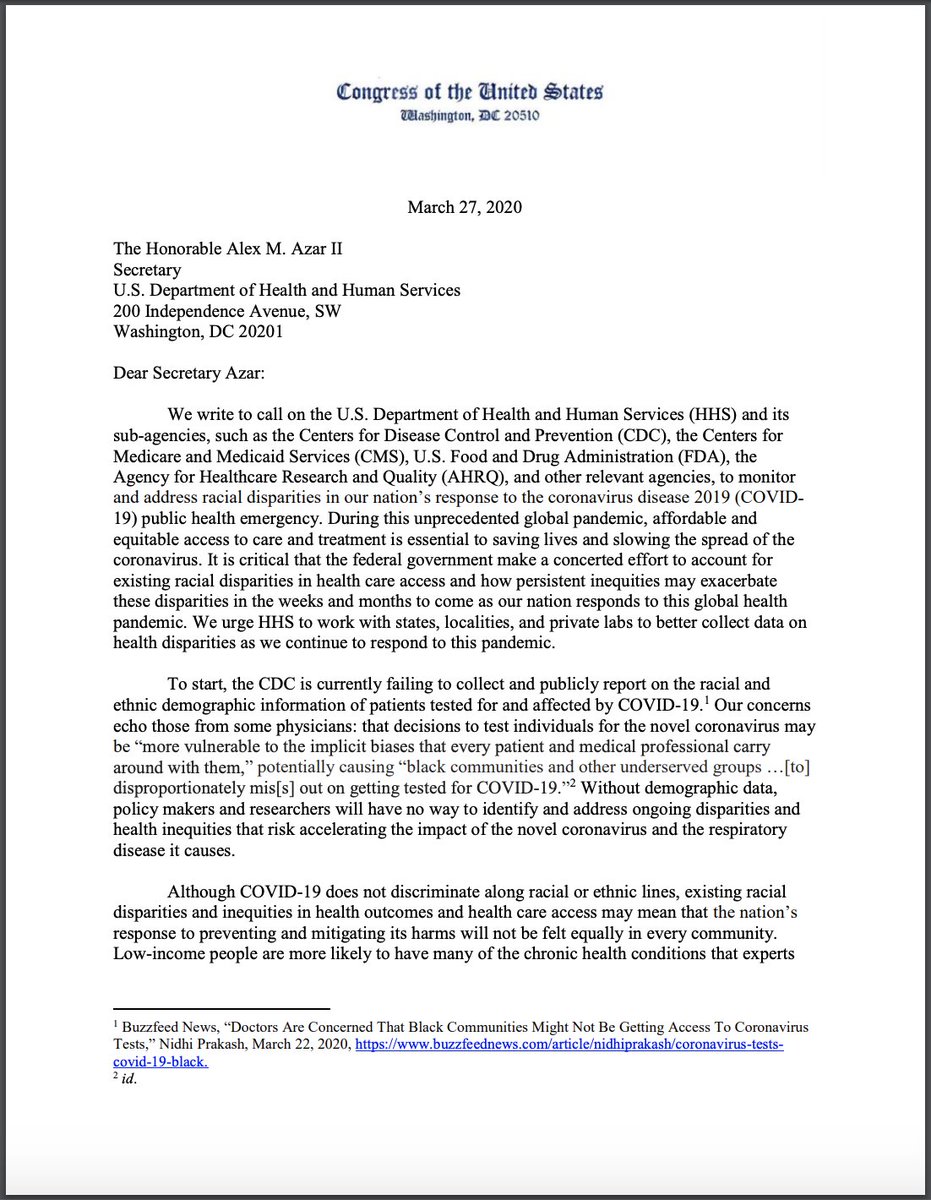 Congress of the United States
Washington, DC 20510

March 27, 2020

The Honorable Alex M. Azar II
Secretary
U.S. Department of Health and Human Services
200 Independence Avenue, SW
Washington, DC 20201

Dear Secretary Azar:

We write to call on the U.S. Department of Health and Human Services (HHS) and its sub-agencies, such as the Centers for Disease Control and Prevention (CDC), the Centers for Medicare and Medicaid Services (CMS), U.S. Food and Drug Administration (FDA), the Agency for Healthcare Research and Quality (AHRQ), and other relevant agencies, to monitor and address racial disparities in our nation's response to the coronavirus disease 2019 (COVID-19) public health emergency. During this unprecedented global pandemic, affordable and equitable access to care and treatment is essential to saving lives and slowing the spread of the coronavirus. It is critical that the federal government make a concerted effort to account for existing racial disparities in health care access and how persistent inequities may exacerbate these disparities in the weeks and months to come as our nation responds to this global health pandemic. We urge HHS to work with states, localities, and private labs to better collect data on health disparities as we continue to respond to this pandemic.

To start, the CDC is currently failing to collect and publicly report on the racial and ethnic demographic information of patients tested for and affected by COVID-19.$^1$ Our concerns echo those from some physicians: that decisions to test individuals for the novel coronavirus may be "more vulnerable to the implicit biases that every patient and medical professional carry around with them," potentially causing "black communities and other underserved groups …[to] disproportionately mis[s] out on getting tested for COVID-19."$^2$ Without demographic data, policy makers and researchers will have no way to identify and address ongoing disparities and health inequities that risk accelerating the impact of the novel coronavirus and the respiratory disease it causes.

Although COVID-19 does not discriminate along racial or ethnic lines, existing racial disparities and inequities in health outcomes and health care access may mean that the nation's response to preventing and mitigating its harms will not be felt equally in every community. Low-income people are more likely to have many of the chronic health conditions that experts

$^1$ Buzzfeed News, "Doctors Are Concerned That Black Communities Might Not Be Getting Access To Coronavirus Tests," Nidhi Prakash, March 22, 2020, https://www.buzzfeednews.com/article/nidhiprakash/coronavirus-tests-covid-19-black.
$^2$ id.